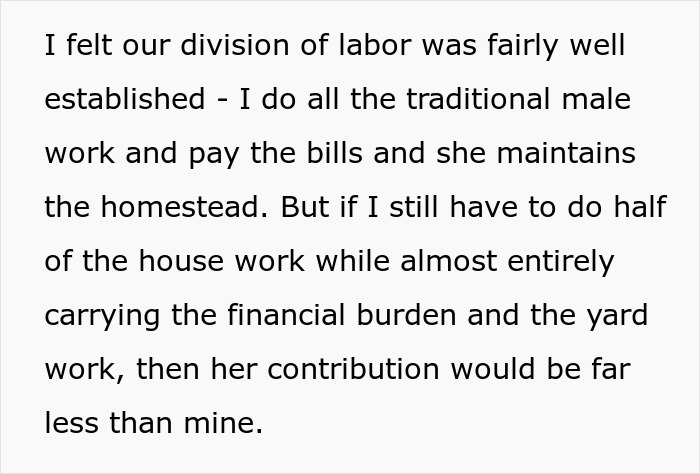 I felt our division of labor was fairly well established - I do all the traditional male work and pay the bills and she maintains the homestead. But if I still have to do half of the house work while almost entirely carrying the financial burden and the yard work, then her contribution would be far less than mine.